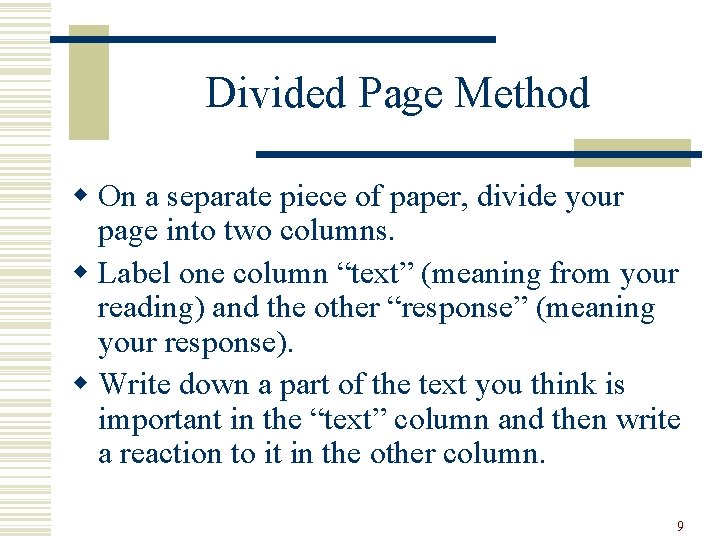 Divided Page Method

• On a separate piece of paper, divide your page into two columns.
• Label one column "text" (meaning from your reading) and the other "response" (meaning your response).
• Write down a part of the text you think is important in the "text" column and then write a reaction to it in the other column.

9